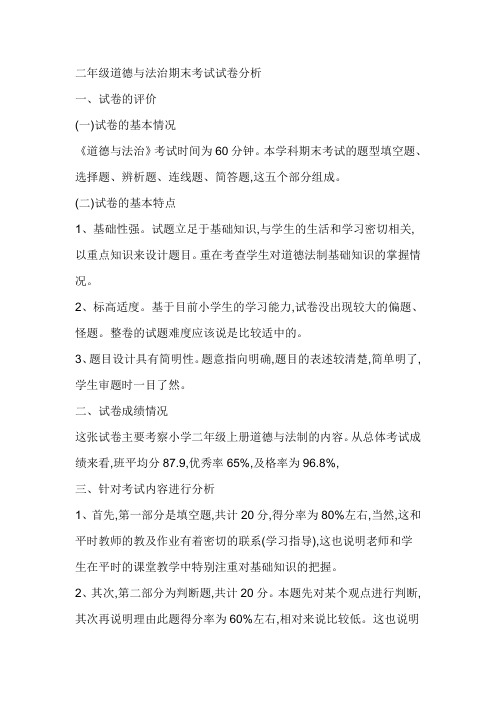 二年级道德与法治期末考试试卷分析

一、试卷的评价

(一)试卷的基本情况

《道德与法治》考试时间为60分钟。本学科期末考试的题型填空题、选择题、辨析题、连线题、简答题,这五个部分组成。

(二)试卷的基本特点

1、基础性强。试题立足于基础知识,与学生的生活和学习密切相关,以重点知识来设计题目。重在考查学生对道德法制基础知识的掌握情况。

2、标高适度。基于目前小学生的学习能力,试卷没出现较大的偏题、怪题。整卷的试题难度应该说是比较适中的。

3、题目设计具有简明性。题意指向明确,题目的表述较清楚,简单明了,学生审题时一目了然。

二、试卷成绩情况

这张试卷主要考察小学二年级上册道德与法制的内容。从总体考试成绩来看,班平均分87.9,优秀率65%,及格率为96.8%,

三、针对考试内容进行分析

1、首先,第一部分是填空题,共计20分,得分率为80%左右,当然,这和平时教师的教及作业有着密切的联系(学习指导),这也说明老师和学生在平时的课堂教学中特别注重对基础知识的把握。

2、其次,第二部分为判断题,共计20分。本题先对某个观点进行判断,其次再说明理由此题得分率为60%左右,相对来说比较低。这也说明